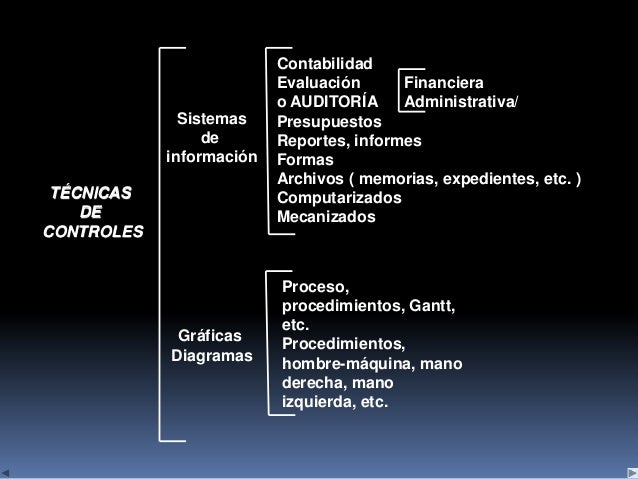 TÉCNICAS DE CONTROLES

Sistemas de información

Contabilidad
Evaluación o AUDITORÍA
Financiera
Administrativa/
Presupuestos
Reportes, informes
Formas
Archivos ( memorias, expedientes, etc. )
Computarizados
Mecanizados

Gráficas Diagramas

Proceso, procedimientos, Gantt, etc.
Procedimientos, hombre-máquina, mano derecha, mano izquierda, etc.